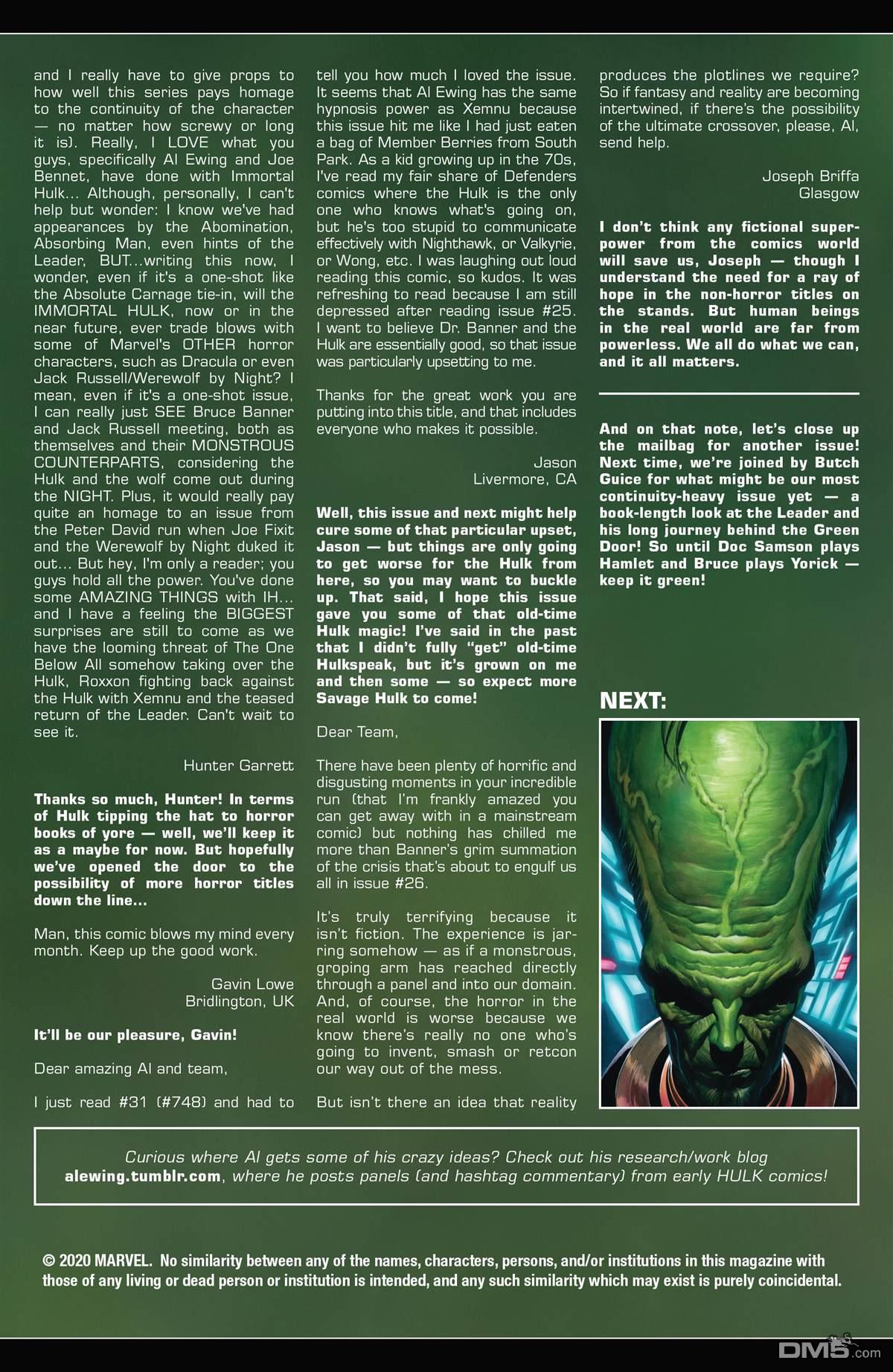 and I really have to give props to how well this series pays homage to the continuity of the character — no matter how screwy or long it is). Really, I LOVE what you guys, specifically Al Ewing and Joe Bennet, have done with Immortal Hulk... Although, personally, I can't help but wonder: I know we've had appearances by the Abomination, Absorbing Man, even hints of the Leader, BUT...writing this now, I wonder, even if it's a one-shot like the Absolute Carnage tie-in, will the IMMORTAL HULK, now or in the near future, ever trade blows with some of Marvel's OTHER horror characters, such as Dracula or even Jack Russell/Werewolf by Night? I mean, even if it's a one-shot issue, I can really just SEE Bruce Banner and Jack Russell meeting, both as themselves and their MONSTROUS COUNTERPARTS, considering the Hulk and the wolf come out during the NIGHT. Plus, it would really pay quite an homage to an issue from the Peter David run when Joe Fixit and the Werewolf by Night duked it out... But hey, I'm only a reader; you guys hold all the power. You've done some AMAZING THINGS with IH... and I have a feeling the BIGGEST surprises are still to come as we have the looming threat of The One Below All somehow taking over the Hulk, Roxxon fighting back against the Hulk with Xemnu and the teased return of the Leader. Can't wait to see it.

Hunter Garrett

Thanks so much, Hunter! In terms of Hulk tipping the hat to horror books of yore — well, we'll keep it as a maybe for now. But hopefully we've opened the door to the possibility of more horror titles down the line...

Man, this comic blows my mind every month. Keep up the good work.

Gavin Lowe
Bridlington, UK

It'll be our pleasure, Gavin!

Dear amazing Al and team,

I just read #31 (#748) and had to tell you how much I loved the issue. It seems that Al Ewing has the same hypnosis power as Xemnu because this issue hit me like I had just eaten a bag of Member Berries from South Park. As a kid growing up in the 70s, I've read my fair share of Defenders comics where the Hulk is the only one who knows what's going on, but he's too stupid to communicate effectively with Nighthawk, or Valkyrie, or Wong, etc. I was laughing out loud reading this comic, so kudos. It was refreshing to read because I am still depressed after reading issue #25. I want to believe Dr. Banner and the Hulk are essentially good, so that issue was particularly upsetting to me.

Thanks for the great work you are putting into this title, and that includes everyone who makes it possible.

Jason
Livermore, CA

Well, this issue and next might help cure some of that particular upset, Jason — but things are only going to get worse for the Hulk from here, so you may want to buckle up. That said, I hope this issue gave you some of that old-time Hulk magic! I've said in the past that I didn't fully "get" old-time Hulkspeak, but it's grown on me and then some — so expect more Savage Hulk to come!

Dear Team,

There have been plenty of horrific and disgusting moments in your incredible run (that I'm frankly amazed you can get away with in a mainstream comic) but nothing has chilled me more than Banner's grim summation of the crisis that's about to engulf us all in issue #26.

It's truly terrifying because it isn't fiction. The experience is jarring somehow — as if a monstrous, groping arm has reached directly through a panel and into our domain. And, of course, the horror in the real world is worse because we know there's really no one who's going to invent, smash or retcon our way out of the mess.

But isn't there an idea that reality produces the plotlines we require? So if fantasy and reality are becoming intertwined, if there's the possibility of the ultimate crossover, please, Al, send help.

Joseph Briffa
Glasgow

I don't think any fictional superpower from the comics world will save us, Joseph — though I understand the need for a ray of hope in the non-horror titles on the stands. But human beings in the real world are far from powerless. We all do what we can, and it all matters.

And on that note, let's close up the mailbag for another issue! Next time, we're joined by Butch Guice for what might be our most continuity-heavy issue yet — a book-length look at the Leader and his long journey behind the Green Door! So until Doc Samson plays Hamlet and Bruce plays Yorick — keep it green!

NEXT:

Curious where Al gets some of his crazy ideas? Check out his research/work blog alewing.tumblr.com, where he posts panels (and hashtag commentary) from early HULK comics!

© 2020 MARVEL. No similarity between any of the names, characters, persons, and/or institutions in this magazine with those of any living or dead person or institution is intended, and any such similarity which may exist is purely coincidental.

DM5.com